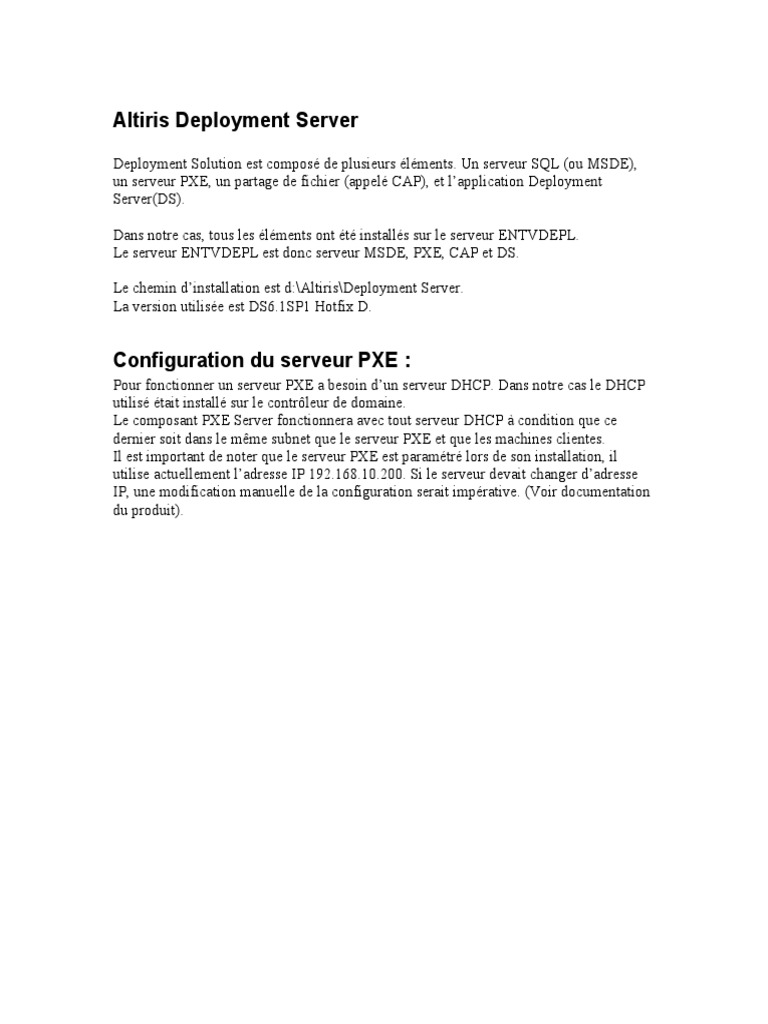 Altiris Deployment Server

Deployment Solution est composé de plusieurs éléments. Un serveur SQL (ou MSDE), un serveur PXE, un partage de fichier (appelé CAP), et l'application Deployment Server(DS).

Dans notre cas, tous les éléments ont été installés sur le serveur ENTVDEPL.
Le serveur ENTVDEPL est donc serveur MSDE, PXE, CAP et DS.

Le chemin d'installation est d:\Altiris\Deployment Server.
La version utilisée est DS6.1SP1 Hotfix D.

Configuration du serveur PXE :

Pour fonctionner un serveur PXE a besoin d'un serveur DHCP. Dans notre cas le DHCP utilisé était installé sur le contrôleur de domaine.
Le composant PXE Server fonctionnera avec tout serveur DHCP à condition que ce dernier soit dans le même subnet que le serveur PXE et que les machines clientes.
Il est important de noter que le serveur PXE est paramétré lors de son installation, il utilise actuellement l'adresse IP 192.168.10.200. Si le serveur devait changer d'adresse IP, une modification manuelle de la configuration serait impérative. (Voir documentation du produit).